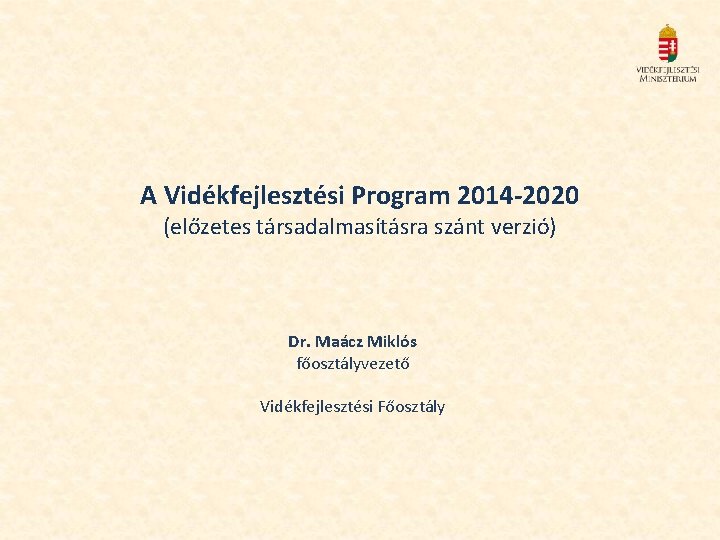 VIDÉKFEJLESZTÉSI
MINISZTÉRIUM

A Vidékfejlesztési Program 2014-2020
(előzetes társadalmasításra szánt verzió)

Dr. Maácz Miklós
főosztályvezető

Vidékfejlesztési Főosztály